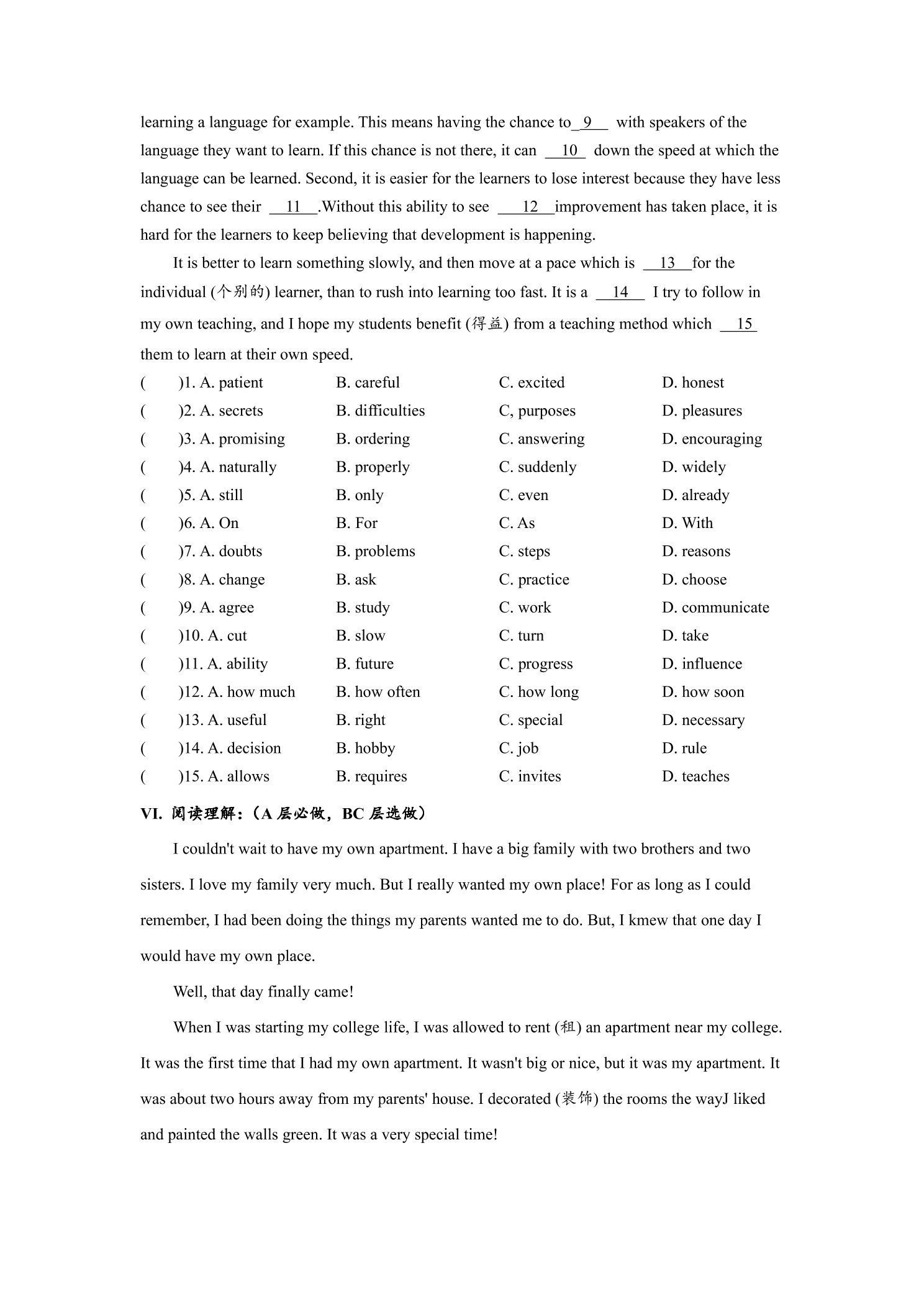 learning a language for example. This means having the chance to 9 with speakers of the language they want to learn. If this chance is not there, it can 10 down the speed at which the language can be learned. Second, it is easier for the learners to lose interest because they have less chance to see their 11 .Without this ability to see 12 improvement has taken place, it is hard for the learners to keep believing that development is happening.

It is better to learn something slowly, and then move at a pace which is 13 for the individual (个别的) learner, than to rush into learning too fast. It is a 14 I try to follow in my own teaching, and I hope my students benefit (得益) from a teaching method which 15 them to learn at their own speed.

( )1. A. patient B. careful C. excited D. honest
( )2. A. secrets B. difficulties C, purposes D. pleasures
( )3. A. promising B. ordering C. answering D. encouraging
( )4. A. naturally B. properly C. suddenly D. widely
( )5. A. still B. only C. even D. already
( )6. A. On B. For C. As D. With
( )7. A. doubts B. problems C. steps D. reasons
( )8. A. change B. ask C. practice D. choose
( )9. A. agree B. study C. work D. communicate
( )10. A. cut B. slow C. turn D. take
( )11. A. ability B. future C. progress D. influence
( )12. A. how much B. how often C. how long D. how soon
( )13. A. useful B. right C. special D. necessary
( )14. A. decision B. hobby C. job D. rule
( )15. A. allows B. requires C. invites D. teaches

VI. 阅读理解:(A层必做,BC层选做)

I couldn't wait to have my own apartment. I have a big family with two brothers and two sisters. I love my family very much. But I really wanted my own place! For as long as I could remember, I had been doing the things my parents wanted me to do. But, I kmew that one day I would have my own place.

Well, that day finally came!

When I was starting my college life, I was allowed to rent (租) an apartment near my college. It was the first time that I had my own apartment. It wasn't big or nice, but it was my apartment. It was about two hours away from my parents' house. I decorated (装饰) the rooms the wayJ liked and painted the walls green. It was a very special time!